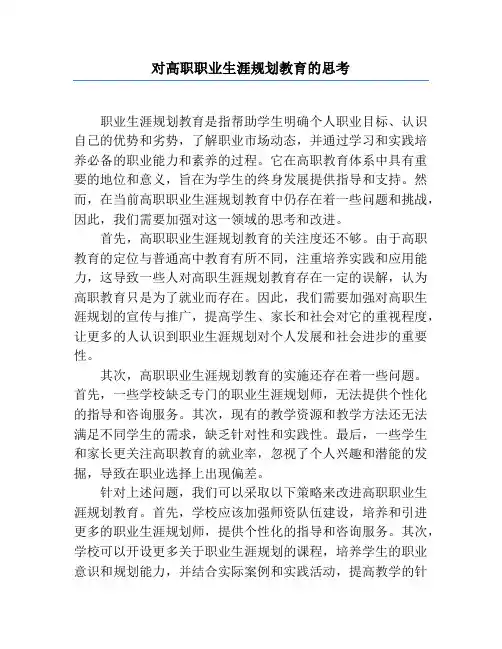 对高职职业生涯规划教育的思考

职业生涯规划教育是指帮助学生明确个人职业目标、认识自己的优势和劣势，了解职业市场动态，并通过学习和实践培养必备的职业能力和素养的过程。它在高职教育体系中具有重要的地位和意义，旨在为学生的终身发展提供指导和支持。然而，在当前高职职业生涯规划教育中仍存在着一些问题和挑战，因此，我们需要加强对这一领域的思考和改进。

首先，高职职业生涯规划教育的关注度还不够。由于高职教育的定位与普通高中教育有所不同，注重培养实践和应用能力，这导致一些人对高职生涯规划教育存在一定的误解，认为高职教育只是为了就业而存在。因此，我们需要加强对高职生涯规划的宣传与推广，提高学生、家长和社会对它的重视程度，让更多的人认识到职业生涯规划对个人发展和社会进步的重要性。

其次，高职职业生涯规划教育的实施还存在着一些问题。首先，一些学校缺乏专门的职业生涯规划师，无法提供个性化的指导和咨询服务。其次，现有的教学资源和教学方法还无法满足不同学生的需求，缺乏针对性和实践性。最后，一些学生和家长更关注高职教育的就业率，忽视了个人兴趣和潜能的发掘，导致在职业选择上出现偏差。

针对上述问题，我们可以采取以下策略来改进高职职业生涯规划教育。首先，学校应该加强师资队伍建设，培养和引进更多的职业生涯规划师，提供个性化的指导和咨询服务。其次，学校可以开设更多关于职业生涯规划的课程，培养学生的职业意识和规划能力，并结合实际案例和实践活动，提高教学的针